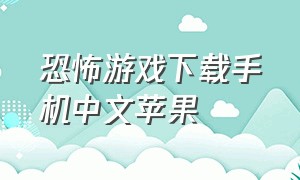 恐怖游戏下载手机中文苹果